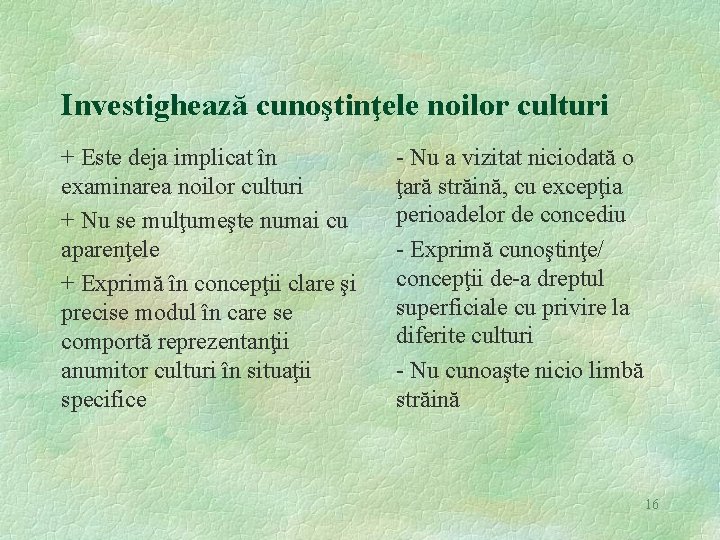 Investighează cunoştinţele noilor culturi

+ Este deja implicat în examinarea noilor culturi

+ Nu se mulţumeşte numai cu aparenţele

+ Exprimă în concepţii clare şi precise modul în care se comportă reprezentanţii anumitor culturi în situaţii specifice

- Nu a vizitat niciodată o ţară străină, cu excepţia perioadelor de concediu

- Exprimă cunoştinţe/ concepţii de-a dreptul superficiale cu privire la diferite culturi

- Nu cunoaşte nicio limbă străină

16